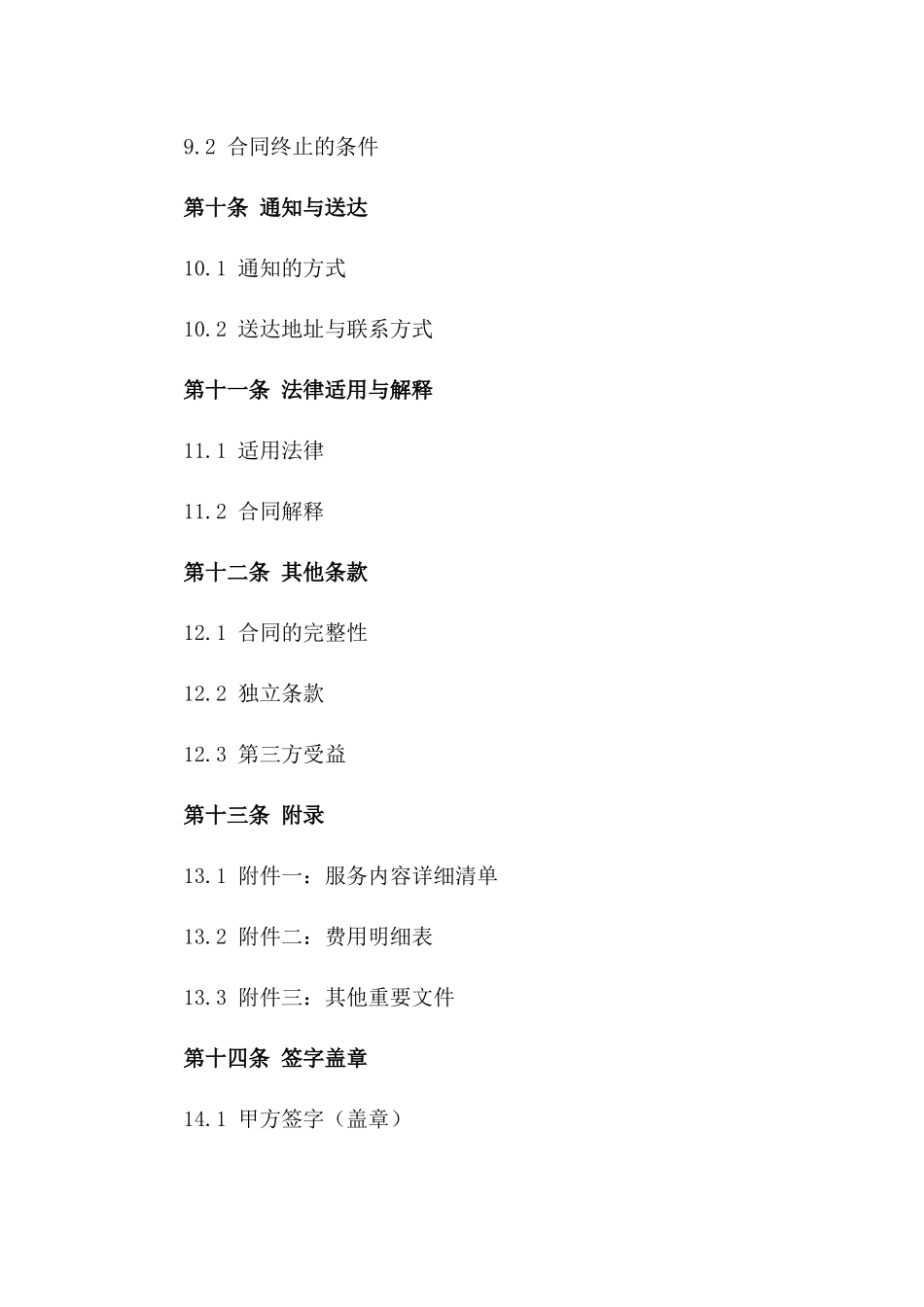 9.2 合同终止的条件

第十条 通知与送达

10.1 通知的方式

10.2 送达地址与联系方式

第十一条 法律适用与解释

11.1 适用法律

11.2 合同解释

第十二条 其他条款

12.1 合同的完整性

12.2 独立条款

12.3 第三方受益

第十三条 附录

13.1 附件一：服务内容详细清单

13.2 附件二：费用明细表

13.3 附件三：其他重要文件

第十四条 签字盖章

14.1 甲方签字（盖章）